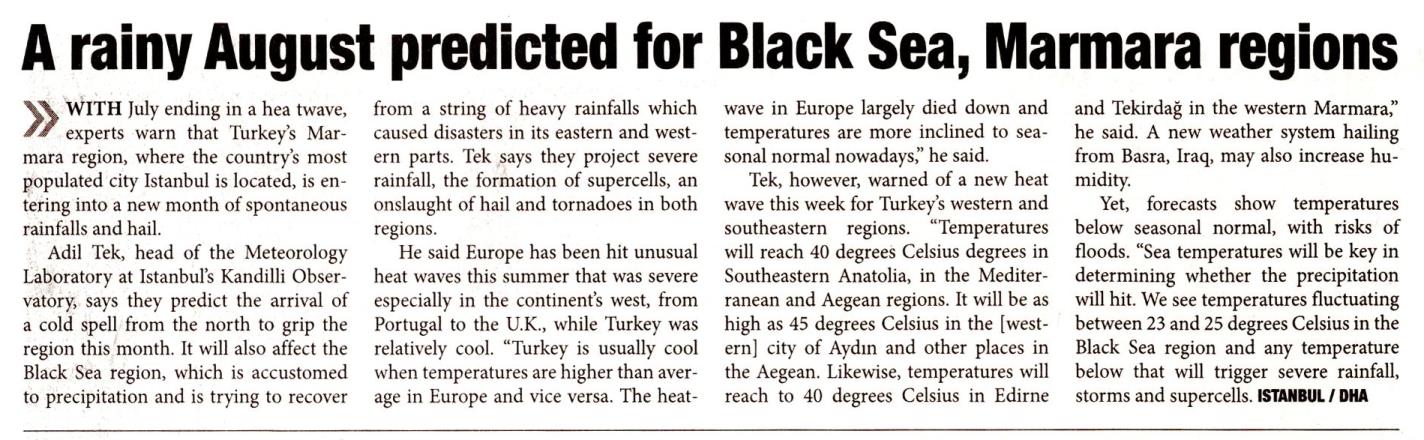 A rainy August predicted for Black Sea, Marmara regions

WITH July ending in a hea twave, experts warn that Turkey's Marmara region, where the country's most populated city Istanbul is located, is entering into a new month of spontaneous rainfalls and hail.

Adil Tek, head of the Meteorology Laboratory at Istanbul's Kandilli Observatory, says they predict the arrival of a cold spell from the north to grip the region this month. It will also affect the Black Sea region, which is accustomed to precipitation and is trying to recover from a string of heavy rainfalls which caused disasters in its eastern and western parts. Tek says they project severe rainfall, the formation of supercells, an onslaught of hail and tornadoes in both regions.

He said Europe has been hit unusual heat waves this summer that was severe especially in the continent's west, from Portugal to the U.K., while Turkey was relatively cool. "Turkey is usually cool when temperatures are higher than average in Europe and vice versa. The heatwave in Europe largely died down and temperatures are more inclined to seasonal normal nowadays," he said.

Tek, however, warned of a new heat wave this week for Turkey's western and southeastern regions. "Temperatures will reach 40 degrees Celsius degrees in Southeastern Anatolia, in the Mediterranean and Aegean regions. It will be as high as 45 degrees Celsius in the [western] city of Aydın and other places in the Aegean. Likewise, temperatures will reach to 40 degrees Celsius in Edirne and Tekirdağ in the western Marmara," he said. A new weather system hailing from Basra, Iraq, may also increase humidity.

Yet, forecasts show temperatures below seasonal normal, with risks of floods. "Sea temperatures will be key in determining whether the precipitation will hit. We see temperatures fluctuating between 23 and 25 degrees Celsius in the Black Sea region and any temperature below that will trigger severe rainfall, storms and supercells. ISTANBUL / DHA